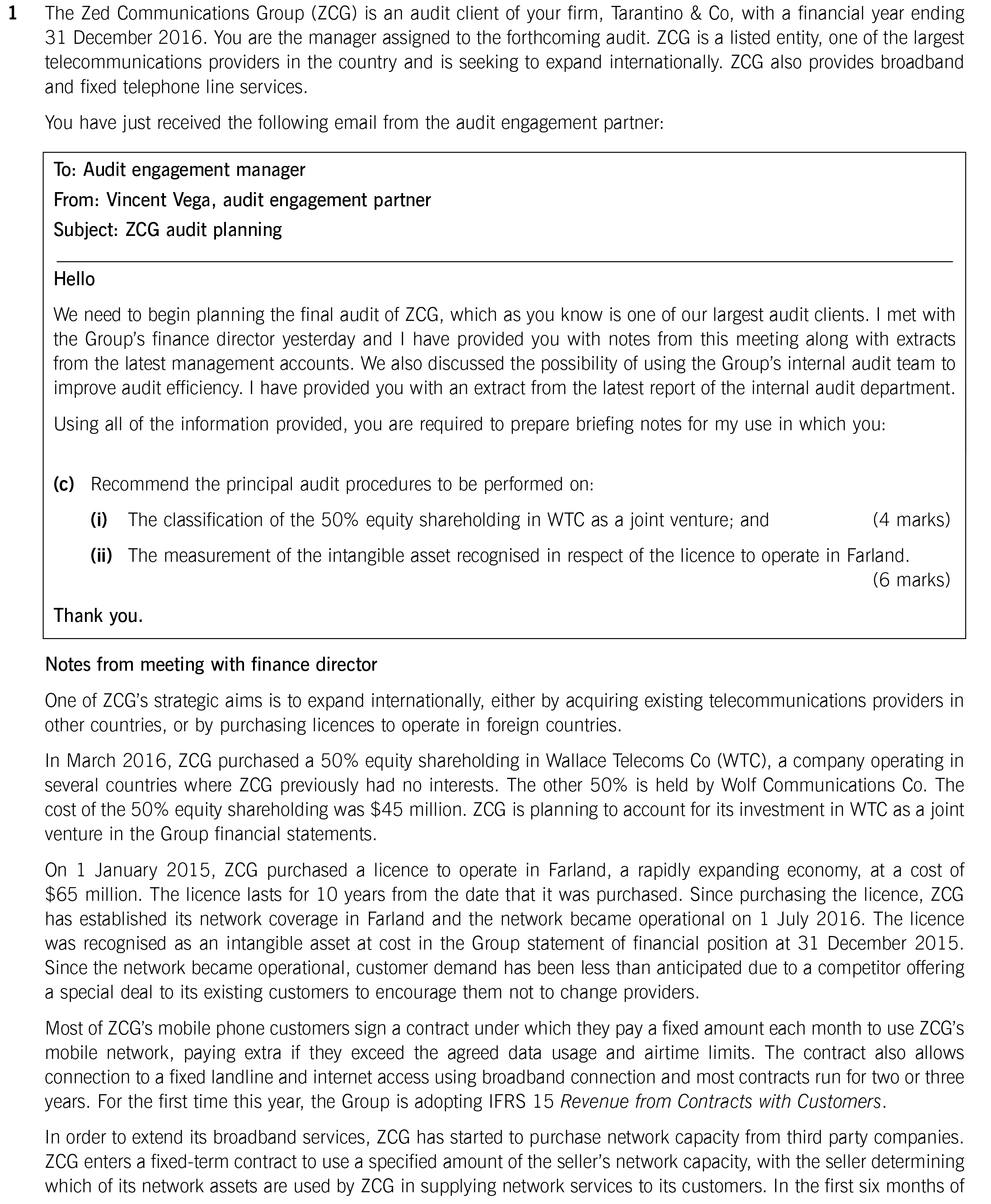 1 The Zed Communications Group (ZCG) is an audit client of your firm, Tarantino & Co, with a financial year ending 31 December 2016. You are the manager assigned to the forthcoming audit. ZCG is a listed entity, one of the largest telecommunications providers in the country and is seeking to expand internationally. ZCG also provides broadband and fixed telephone line services.

You have just received the following email from the audit engagement partner:

To: Audit engagement manager

From: Vincent Vega, audit engagement partner

Subject: ZCG audit planning

Hello

We need to begin planning the final audit of ZCG, which as you know is one of our largest audit clients. I met with the Group's finance director yesterday and I have provided you with notes from this meeting along with extracts from the latest management accounts. We also discussed the possibility of using the Group's internal audit team to improve audit efficiency. I have provided you with an extract from the latest report of the internal audit department.

Using all of the information provided, you are required to prepare briefing notes for my use in which you:

(c) Recommend the principal audit procedures to be performed on:

(i) The classification of the 50% equity shareholding in WTC as a joint venture; and (4 marks)

(ii) The measurement of the intangible asset recognised in respect of the licence to operate in Farland. (6 marks)

Thank you.

Notes from meeting with finance director

One of ZCG's strategic aims is to expand internationally, either by acquiring existing telecommunications providers in other countries, or by purchasing licences to operate in foreign countries.

In March 2016, ZCG purchased a 50% equity shareholding in Wallace Telecoms Co (WTC), a company operating in several countries where ZCG previously had no interests. The other 50% is held by Wolf Communications Co. The cost of the 50% equity shareholding was \$45 million. ZCG is planning to account for its investment in WTC as a joint venture in the Group financial statements.

On 1 January 2015, ZCG purchased a licence to operate in Farland, a rapidly expanding economy, at a cost of \$65 million. The licence lasts for 10 years from the date that it was purchased. Since purchasing the licence, ZCG has established its network coverage in Farland and the network became operational on 1 July 2016. The licence was recognised as an intangible asset at cost in the Group statement of financial position at 31 December 2015. Since the network became operational, customer demand has been less than anticipated due to a competitor offering a special deal to its existing customers to encourage them not to change providers.

Most of ZCG's mobile phone customers sign a contract under which they pay a fixed amount each month to use ZCG's mobile network, paying extra if they exceed the agreed data usage and airtime limits. The contract also allows connection to a fixed landline and internet access using broadband connection and most contracts run for two or three years. For the first time this year, the Group is adopting IFRS 15 Revenue from Contracts with Customers.

In order to extend its broadband services, ZCG has started to purchase network capacity from third party companies. ZCG enters a fixed-term contract to use a specified amount of the seller's network capacity, with the seller determining which of its network assets are used by ZCG in supplying network services to its customers. In the first six months of